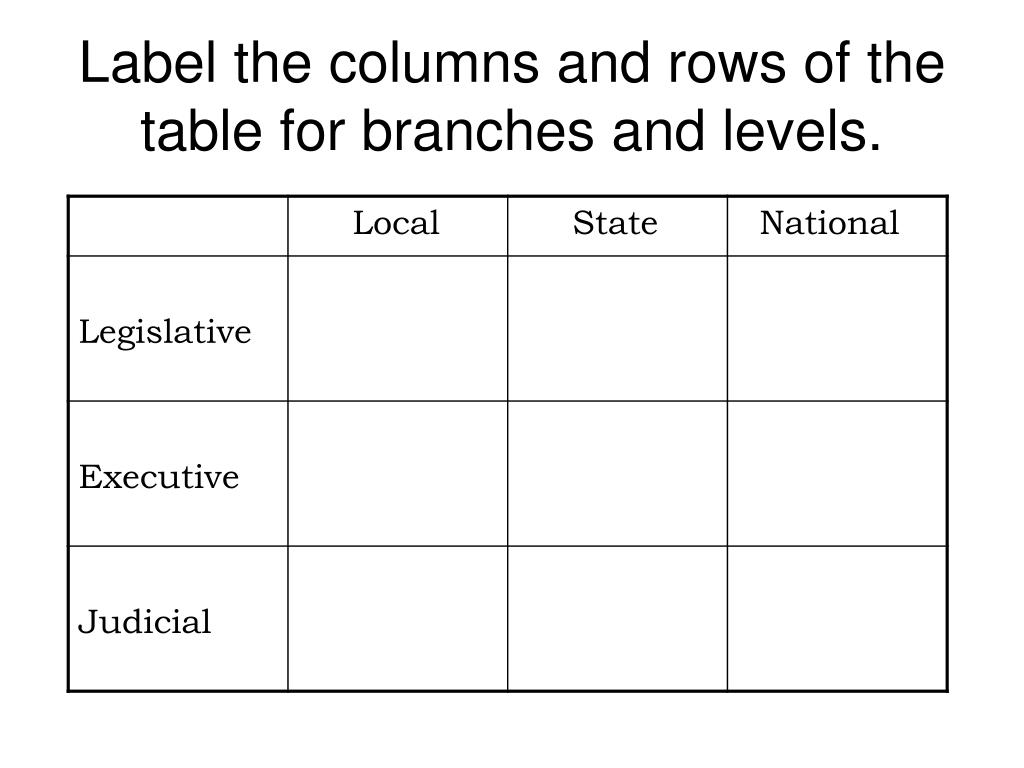 Label the columns and rows of the table for branches and levels.

| | Local | State | National |
|---|---|---|---|
| Legislative | | | |
| Executive | | | |
| Judicial | | | |